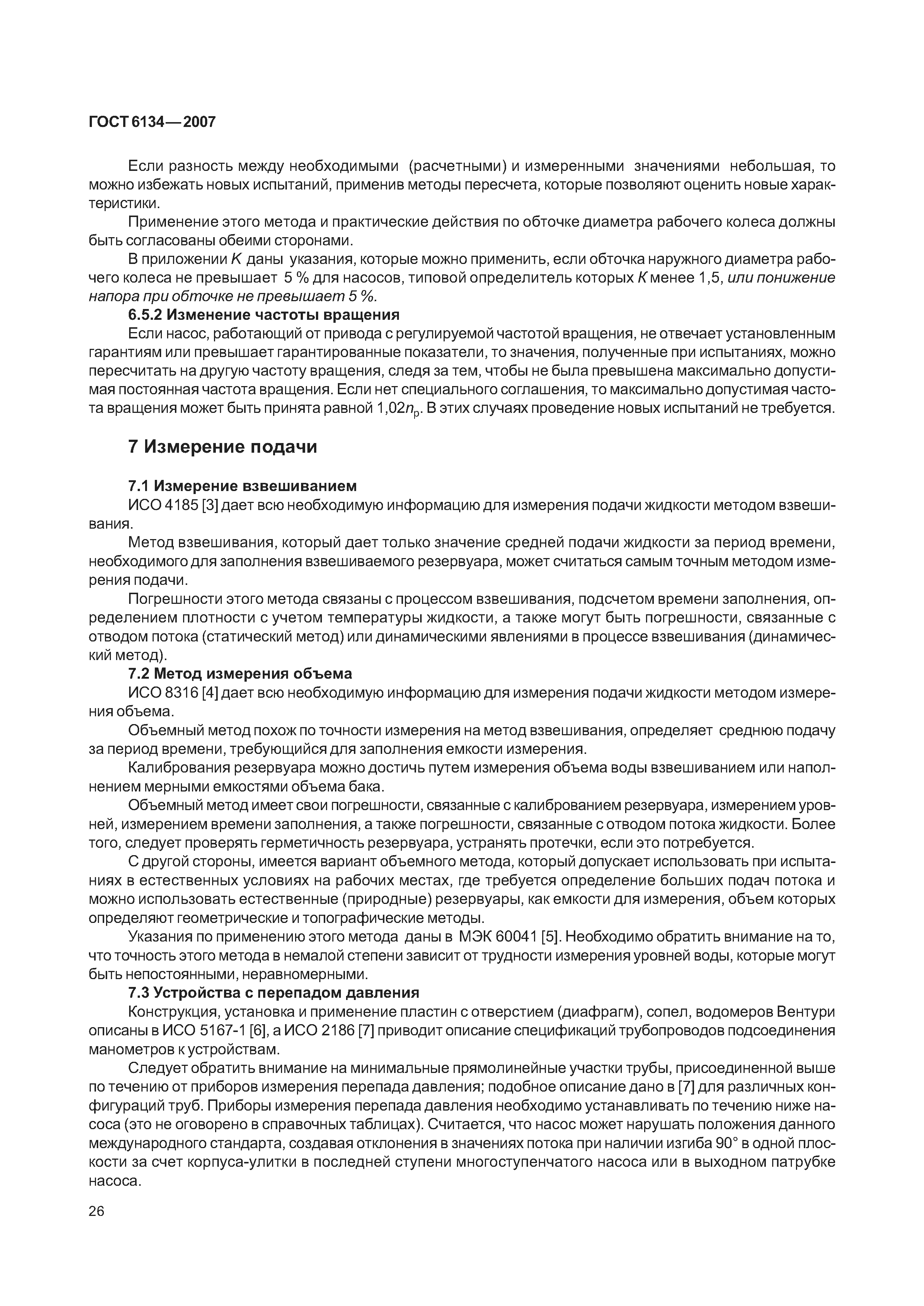 ГОСТ 6134—2007

Если разность между необходимыми (расчетными) и измеренными значениями небольшая, то можно избежать новых испытаний, применив методы пересчета, которые позволяют оценить новые характеристики.

Применение этого метода и практические действия по обточке диаметра рабочего колеса должны быть согласованы обеими сторонами.

В приложении К даны указания, которые можно применить, если обточка наружного диаметра рабочего колеса не превышает 5 % для насосов, типовой определитель которых К менее 1,5, или понижение напора при обточке не превышает 5 %.

6.5.2 Изменение частоты вращения

Если насос, работающий от привода с регулируемой частотой вращения, не отвечает установленным гарантиям или превышает гарантированные показатели, то значения, полученные при испытаниях, можно пересчитать на другую частоту вращения, следя за тем, чтобы не была превышена максимально допустимая постоянная частота вращения. Если нет специального соглашения, то максимально допустимая частота вращения может быть принята равной $1,02n_p$. В этих случаях проведение новых испытаний не требуется.

7 Измерение подачи

7.1 Измерение взвешиванием

ИСО 4185 [3] дает всю необходимую информацию для измерения подачи жидкости методом взвешивания.

Метод взвешивания, который дает только значение средней подачи жидкости за период времени, необходимого для заполнения взвешиваемого резервуара, может считаться самым точным методом измерения подачи.

Погрешности этого метода связаны с процессом взвешивания, подсчетом времени заполнения, определением плотности с учетом температуры жидкости, а также могут быть погрешности, связанные с отводом потока (статический метод) или динамическими явлениями в процессе взвешивания (динамический метод).

7.2 Метод измерения объема

ИСО 8316 [4] дает всю необходимую информацию для измерения подачи жидкости методом измерения объема.

Объемный метод похож по точности измерения на метод взвешивания, определяет среднюю подачу за период времени, требующийся для заполнения емкости измерения.

Калибрования резервуара можно достичь путем измерения объема воды взвешиванием или наполнением мерными емкостями объема бака.

Объемный метод имеет свои погрешности, связанные с калиброванием резервуара, измерением уровней, измерением времени заполнения, а также погрешности, связанные с отводом потока жидкости. Более того, следует проверять герметичность резервуара, устранять протечки, если это потребуется.

С другой стороны, имеется вариант объемного метода, который допускает использовать при испытаниях в естественных условиях на рабочих местах, где требуется определение больших подач потока и можно использовать естественные (природные) резервуары, как емкости для измерения, объем которых определяют геометрические и топографические методы.

Указания по применению этого метода даны в МЭК 60041 [5]. Необходимо обратить внимание на то, что точность этого метода в немалой степени зависит от трудности измерения уровней воды, которые могут быть непостоянными, неравномерными.

7.3 Устройства с перепадом давления

Конструкция, установка и применение пластин с отверстием (диафрагм), сопел, водомеров Вентури описаны в ИСО 5167-1 [6], а ИСО 2186 [7] приводит описание спецификаций трубопроводов подсоединения манометров к устройствам.

Следует обратить внимание на минимальные прямолинейные участки трубы, присоединенной выше по течению от приборов измерения перепада давления; подобное описание дано в [7] для различных конфигураций труб. Приборы измерения перепада давления необходимо устанавливать по течению ниже насоса (это не оговорено в справочных таблицах). Считается, что насос может нарушать положения данного международного стандарта, создавая отклонения в значениях потока при наличии изгиба 90° в одной плоскости за счет корпуса-улитки в последней ступени многоступенчатого насоса или в выходном патрубке насоса.

26